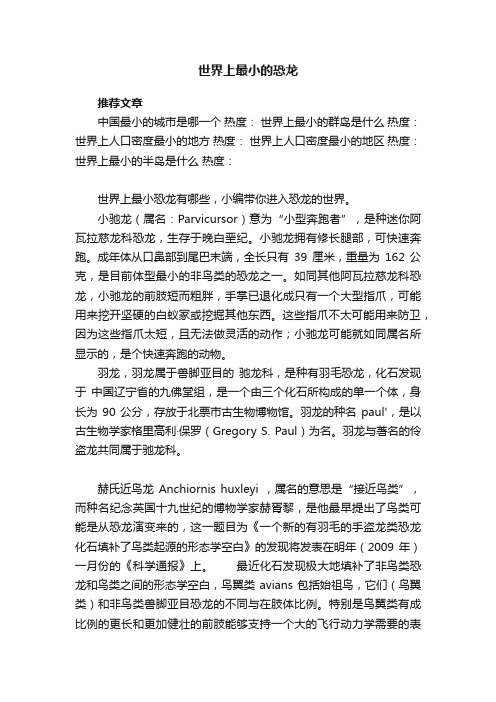 世界上最小的恐龙

推荐文章

中国最小的城市是哪一个 热度： 世界上最小的群岛是什么 热度： 世界上人口密度最小的地方 热度： 世界上人口密度最小的地区 热度： 世界上最小的半岛是什么 热度：

世界上最小恐龙有哪些，小编带你进入恐龙的世界。

小驰龙（属名：Parvicursor）意为“小型奔跑者”，是种迷你阿瓦拉慈龙科恐龙，生存于晚白垩纪。小驰龙拥有修长腿部，可快速奔跑。成年体从口鼻部到尾巴末端，全长只有 39 厘米，重量为 162 公克，是目前体型最小的非鸟类的恐龙之一。如同其他阿瓦拉慈龙科恐龙，小驰龙的前肢短而粗胖，手掌已退化成只有一个大型指爪，可能用来挖开坚硬的白蚁冢或挖掘其他东西。这些指爪不太可能用来防卫，因为这些指爪太短，且无法做灵活的动作；小驰龙可能就如同属名所显示的，是个快速奔跑的动物。

羽龙，羽龙属于兽脚亚目的 驰龙科，是种有羽毛恐龙，化石发现于 中国辽宁省的九佛堂组，是一个由三个化石所构成的单一个体，身长为 90 公分，存放于北票市古生物博物馆。羽龙的种名 paul'，是以古生物学家格里高利·保罗（Gregory S. Paul）为名。羽龙与著名的伶盗龙共同属于驰龙科。

赫氏近鸟龙 Anchiornis huxleyi ，属名的意思是“接近鸟类”，而种名纪念英国十九世纪的博物学家赫胥黎，是他最早提出了鸟类可能是从恐龙演变来的，这一题目为《一个新的有羽毛的手盗龙类恐龙化石填补了鸟类起源的形态学空白》的发现将发表在明年（2009 年）一月份的《科学通报》上。 最近化石发现极大地填补了非鸟类恐龙和鸟类之间的形态学空白，鸟翼类 avians 包括始祖鸟，它们（鸟翼类）和非鸟类兽脚亚目恐龙的不同与在肢体比例。特别是鸟翼类有成比例的更长和更加健壮的前肢能够支持一个大的飞行动力学需要的表